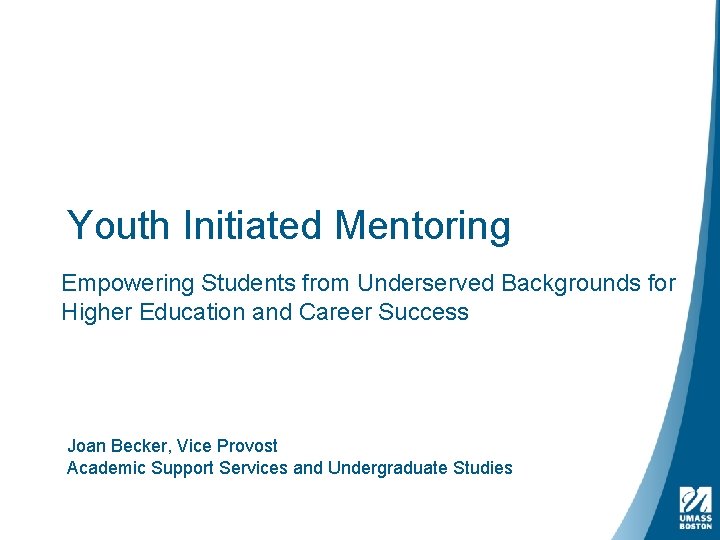 Youth Initiated Mentoring

Empowering Students from Underserved Backgrounds for Higher Education and Career Success

Joan Becker, Vice Provost
Academic Support Services and Undergraduate Studies

UMASS
BOSTON